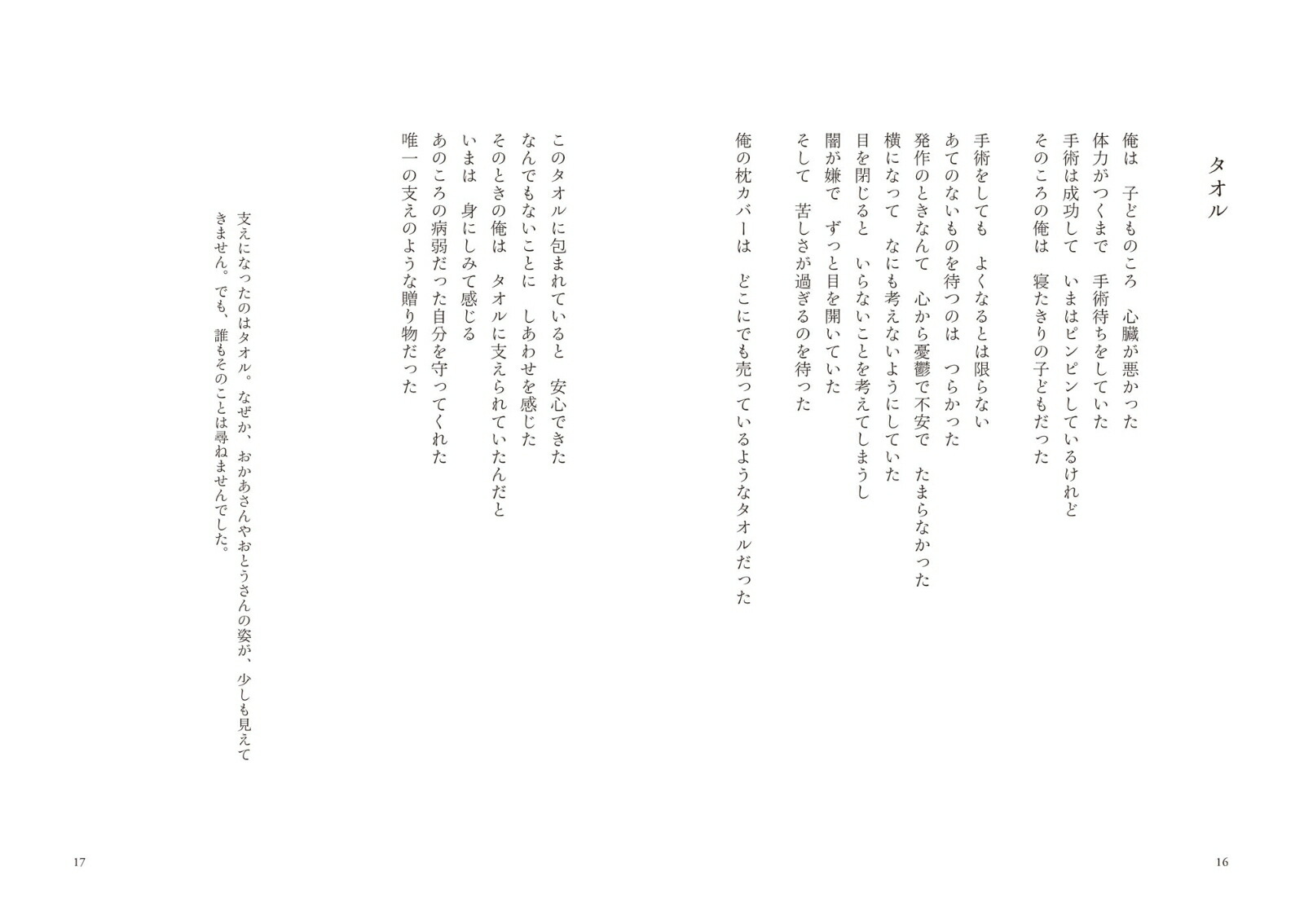 タオル

俺は　子どものころ　心臓が悪かった
体力がつくまで　手術待ちをしていた
手術は成功して　いまはピンピンしているけれど
そのころの俺は　寝たきりの子どもだった

手術をしても　よくなるとは限らない
あてのないものを待つのは　つらかった
発作のときなんて　心から憂鬱で不安で　たまらなかった
横になって　なにも考えないようにしていた
目を閉じると　いらないことを考えてしまうし
闇が嫌で　ずっと目を開いていた
そして　苦しさが過ぎるのを待った

俺の枕カバーは　どこにでも売っているようなタオルだった

このタオルに包まれていると　安心できた
なんでもないことに　しあわせを感じた
そのときの俺は　タオルに支えられていたんだと
いまは　身にしみて感じる
あのころの病弱だった自分を守ってくれた
唯一の支えのような贈り物だった

支えになったのはタオル。なぜか、おかあさんやおとうさんの姿が、少しも見えてきません。でも、誰もそのことは尋ねませんでした。

16

17